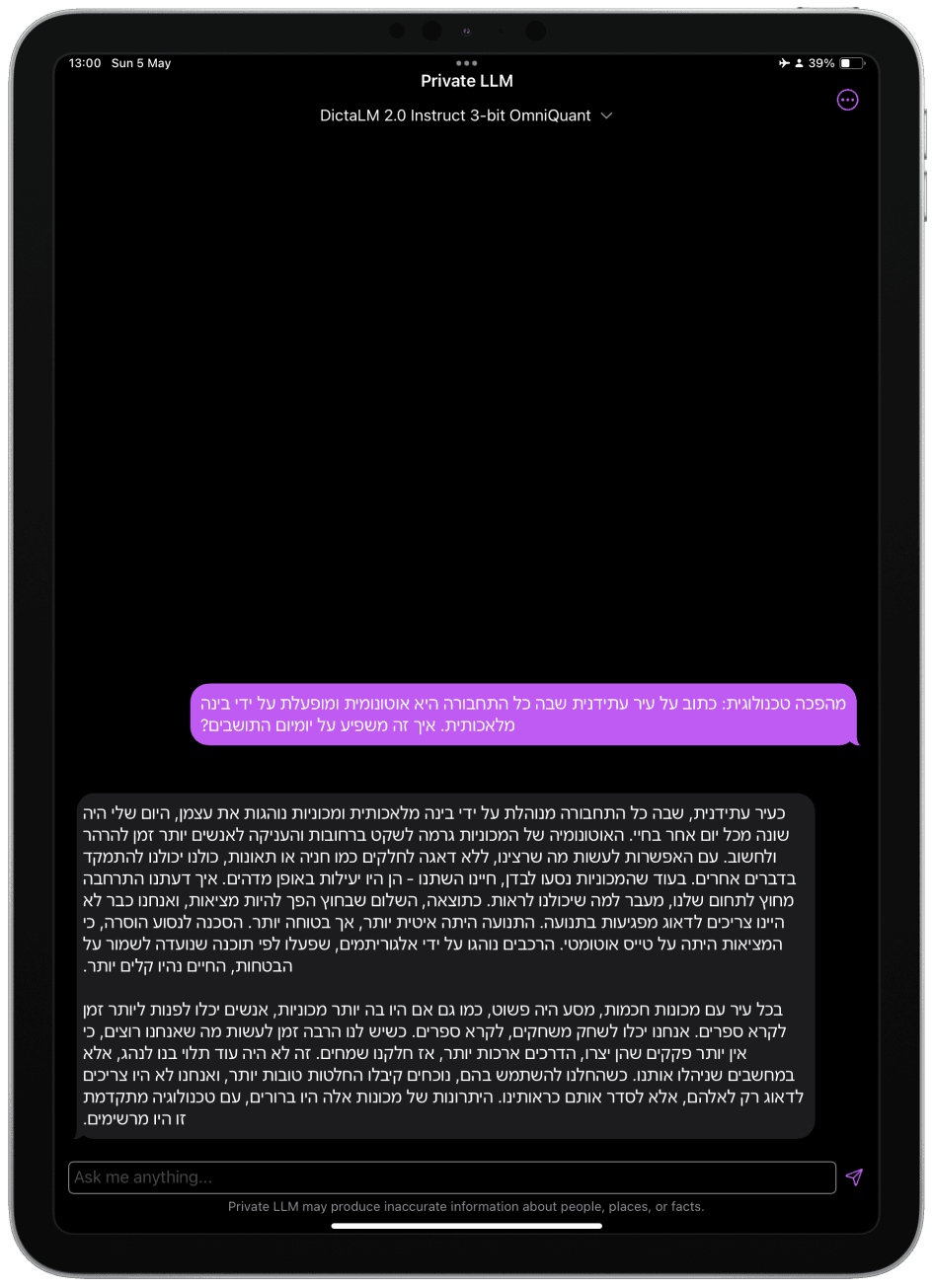 13:00 Sun 5 May

39%

Private LLM

DictaLM 2.0 Instruct 3-bit OmniQuant

מהפכה טכנולוגית: כתוב על עיר עתידנית שבה כל התחבורה היא אוטונומית ומופעלת על ידי בינה מלאכותית. איך זה משפיע על יומיום התושבים?

כעיר עתידנית, שבה כל התחבורה מנוהלת על ידי בינה מלאכותית ומכוניות נוהגות את עצמן, היום שלי היה שונה מכל יום אחר בחיי. האוטונומיה של המכוניות גרמה לשקט ברחובות והעניקה לאנשים יותר זמן להרהר ולחשוב. עם האפשרות לעשות מה שרצינו, ללא דאגה לחלקים כמו חניה או תאונות, כולנו יכולנו להתמקד בדברים אחרים. בעוד שהמכוניות נסעו לבדן, חיינו השתנו - הן היו יעילות באופן מדהים. איך דעתנו התרחבה מחוץ לתחום שלנו, מעבר למה שיכולנו לראות. כתוצאה, השלום שבחוץ הפך להיות מציאות, ואנחנו כבר לא היינו צריכים לדאוג מפגיעות בתנועה. התנועה היתה איטית יותר, אך בטוחה יותר. הסכנה לנסוע הוסרה, כי המציאות היתה על טייס אוטומטי. הרכבים נוהגו על ידי אלגוריתמים, שפעלו לפי תוכנה שנועדה לשמור על הבטחות, החיים נהיו קלים יותר.

בכל עיר עם מכונות חכמות, מסע היה פשוט, כמו גם אם היו בה יותר מכוניות, אנשים יכלו לפנות ליותר זמן לקרא ספרים. אנחנו יכלו לשחק משחקים, לקרא ספרים. כשיש לנו הרבה זמן לעשות מה שאנחנו רוצים, כי אין יותר פקקים שהן יצרו, הדרכים ארכות יותר, אז חלקנו שמחים. זה לא היה עוד תלוי בנו לנהג, אלא במחשבים שניהלו אותנו. כשהחלנו להשתמש בהם, נוכחים קיבלו החלטות טובות יותר, ואנחנו לא היו צריכים לדאוג רק לאלהם, אלא לסדר אותם כראותינו. היתרונות של מכונות אלה היו ברורים, עם טכנולוגיה מתקדמת זו היו מרשימים.

Ask me anything...

Private LLM may produce inaccurate information about people, places, or facts.